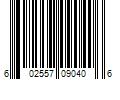 6 02557 09040 6